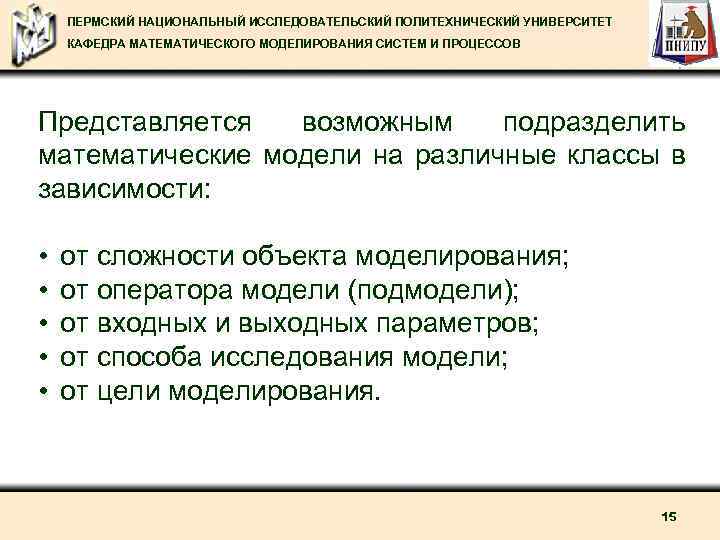 ПЕРМСКИЙ НАЦИОНАЛЬНЫЙ ИССЛЕДОВАТЕЛЬСКИЙ ПОЛИТЕХНИЧЕСКИЙ УНИВЕРСИТЕТ
КАФЕДРА МАТЕМАТИЧЕСКОГО МОДЕЛИРОВАНИЯ СИСТЕМ И ПРОЦЕССОВ

ПНИПУ

Представляется возможным подразделить математические модели на различные классы в зависимости:

• от сложности объекта моделирования;
• от оператора модели (подмодели);
• от входных и выходных параметров;
• от способа исследования модели;
• от цели моделирования.

15